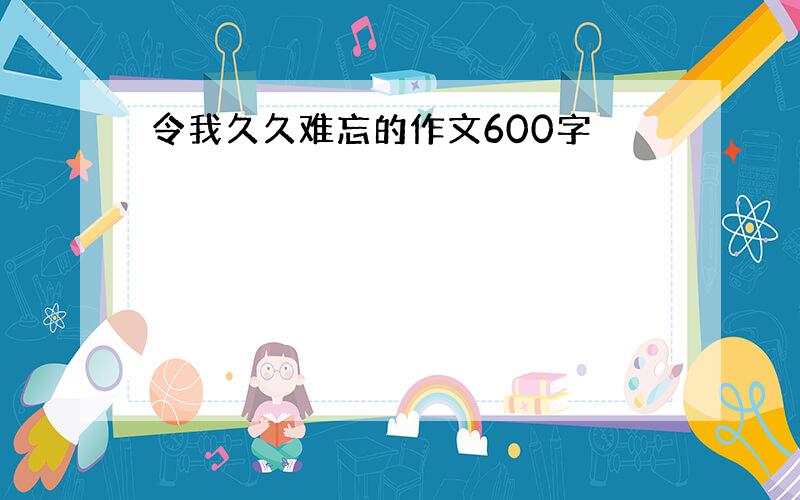 令我久久难忘的作文600字